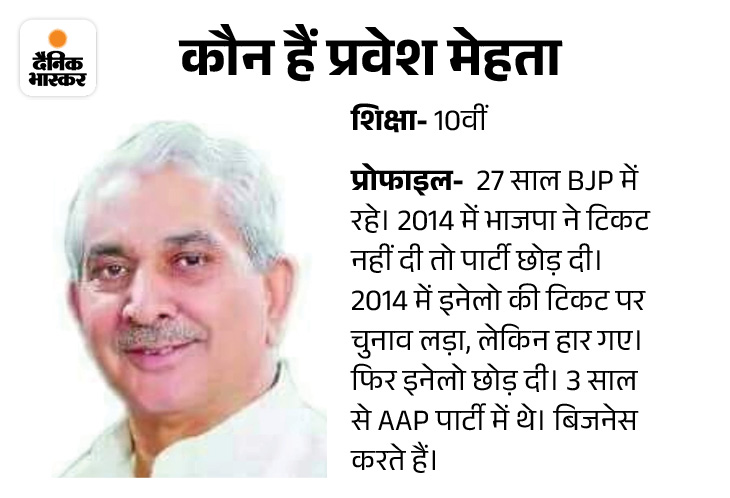 दैनिक भास्कर

कौन हैं प्रवेश मेहता

शिक्षा- 10वीं

प्रोफाइल- 27 साल BJP में रहे। 2014 में भाजपा ने टिकट नहीं दी तो पार्टी छोड़ दी। 2014 में इनेलो की टिकट पर चुनाव लड़ा, लेकिन हार गए। फिर इनेलो छोड़ दी। 3 साल से AAP पार्टी में थे। बिजनेस करते हैं।